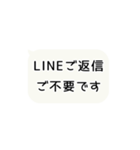 LINEご返信
ご不要です